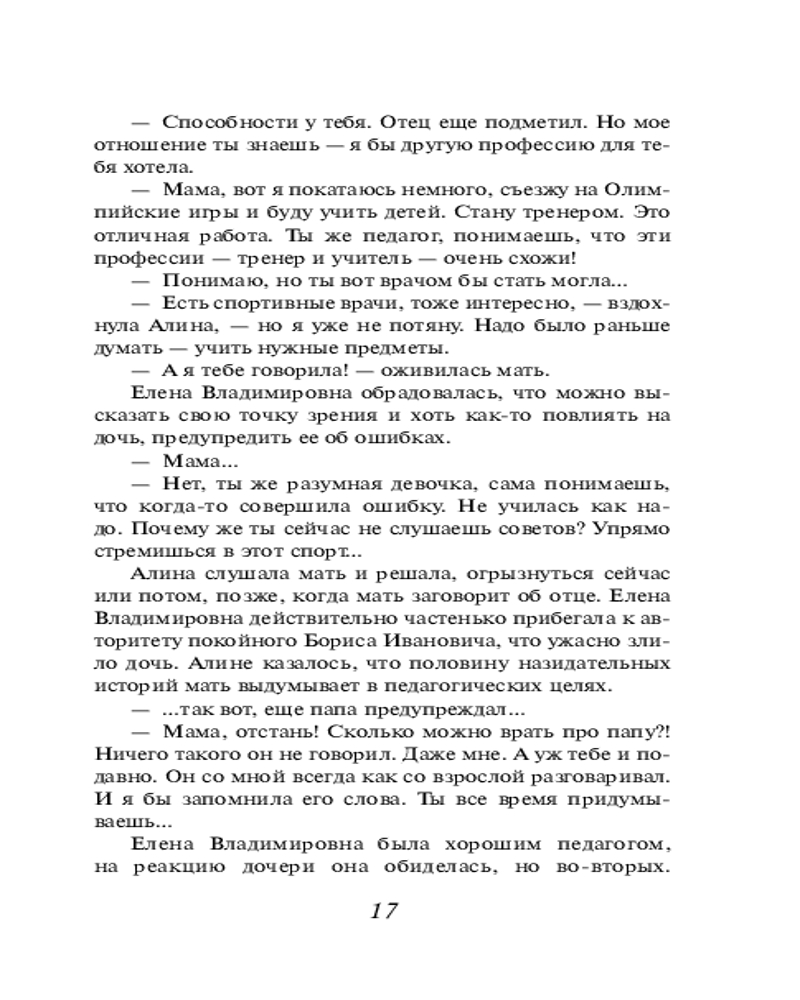 — Способности у тебя. Отец еще подметил. Но мое отношение ты знаешь — я бы другую профессию для тебя хотела.

— Мама, вот я покатаюсь немного, съезжу на Олимпийские игры и буду учить детей. Стану тренером. Это отличная работа. Ты же педагог, понимаешь, что эти профессии — тренер и учитель — очень схожи!

— Понимаю, но ты вот врачом бы стать могла...

— Есть спортивные врачи, тоже интересно, — вздохнула Алина, — но я уже не потяну. Надо было раньше думать — учить нужные предметы.

— А я тебе говорила! — оживилась мать.

Елена Владимировна обрадовалась, что можно высказать свою точку зрения и хоть как-то повлиять на дочь, предупредить ее об ошибках.

— Мама...

— Нет, ты же разумная девочка, сама понимаешь, что когда-то совершила ошибку. Не училась как надо. Почему же ты сейчас не слушаешь советов? Упрямо стремишься в этот спорт...

Алина слушала мать и решала, огрызнуться сейчас или потом, позже, когда мать заговорит об отце. Елена Владимировна действительно частенько прибегала к авторитету покойного Бориса Ивановича, что ужасно злило дочь. Алине казалось, что половину назидательных историй мать выдумывает в педагогических целях.

— ...так вот, еще папа предупреждал...

— Мама, отстань! Сколько можно врать про папу?! Ничего такого он не говорил. Даже мне. А уж тебе и подавно. Он со мной всегда как со взрослой разговаривал. И я бы запомнила его слова. Ты все время придумываешь...

Елена Владимировна была хорошим педагогом, на реакцию дочери она обиделась, но во-вторых.

17